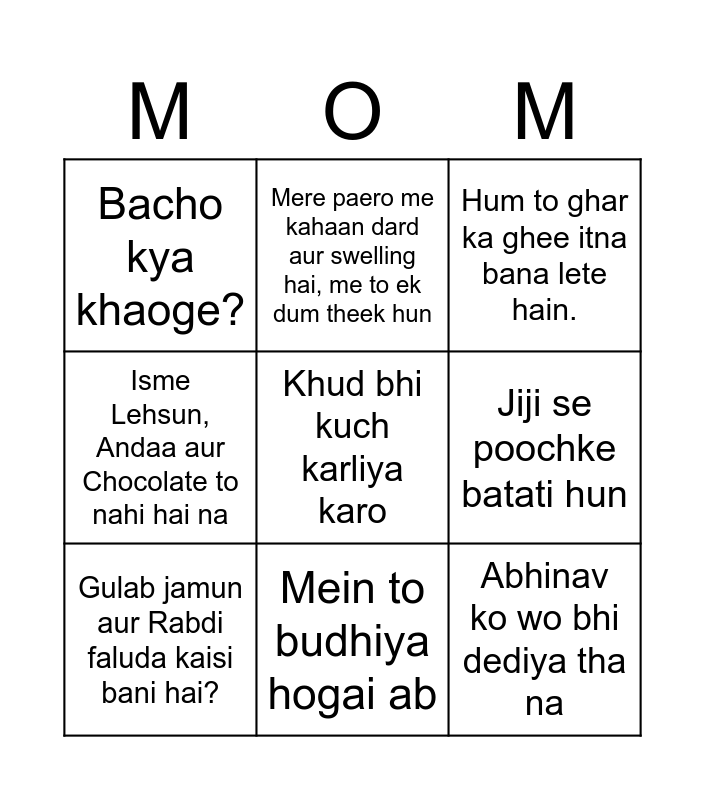 | M | O | M |
|---|---|---|
| Bacho kya khaoge? | Mere paero me kahaan dard aur swelling hai, me to ek dum theek hun | Hum to ghar ka ghee itna bana lete hain. |
| Isme Lehsun, Andaa aur Chocolate to nahi hai na | Khud bhi kuch karliya karo | Jiji se poochke batati hun |
| Gulab jamun aur Rabdi faluda kaisi bani hai? | Mein to budhiya hogai ab | Abhinav ko wo bhi dediya tha na |